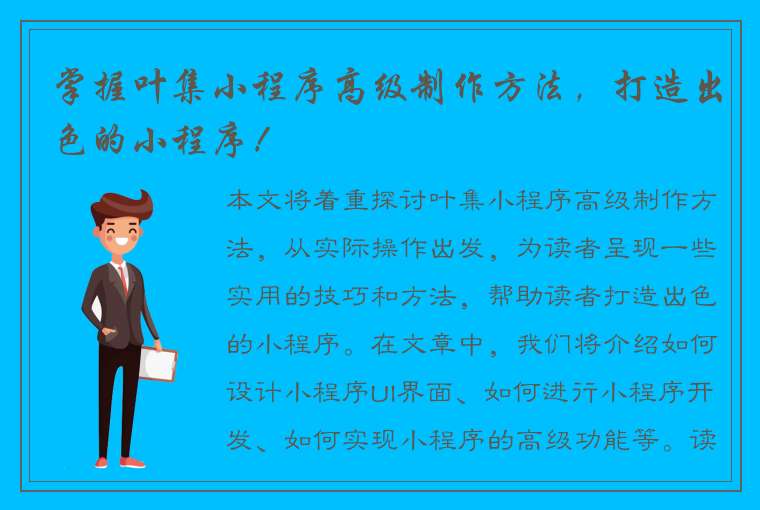 掌握叶集小程序高级制作方法，打造出色的小程序！

本文将着重探讨叶集小程序高级制作方法，从实际操作出发，为读者呈现一些实用的技巧和方法，帮助读者打造出色的小程序。在文章中，我们将介绍如何设计小程序UI界面、如何进行小程序开发、如何实现小程序的高级功能等。读